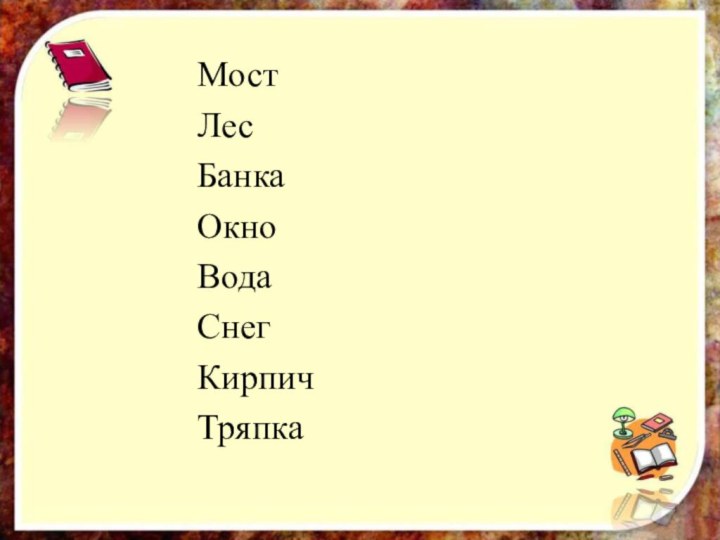 Мост

Лес

Банка

Окно

Вода

Снег

Кирпич

Тряпка